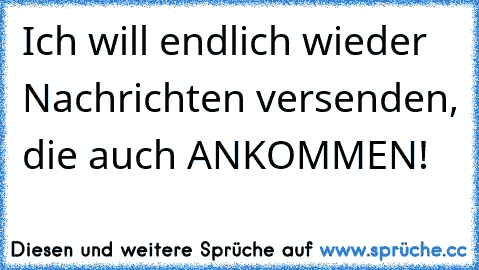 Ich will endlich wieder Nachrichten versenden, die auch ANKOMMEN!

Diesen und weitere Sprüche auf www.sprüche.cc